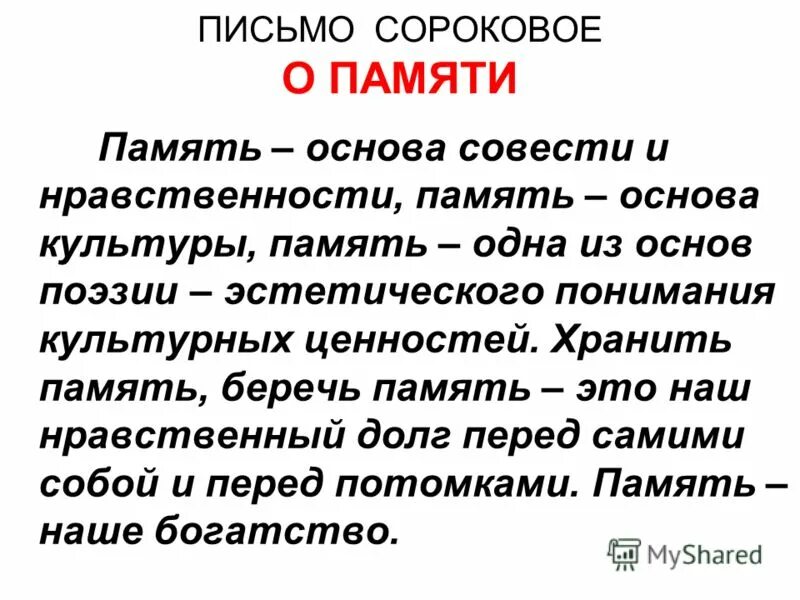 ПИСЬМО СОРОКОВОЕ
О ПАМЯТИ

Память – основа совести и нравственности, память – основа культуры, память – одна из основ поэзии – эстетического понимания культурных ценностей. Хранить память, беречь память – это наш нравственный долг перед самими собой и перед потомками. Память – наше богатство.

MyShared